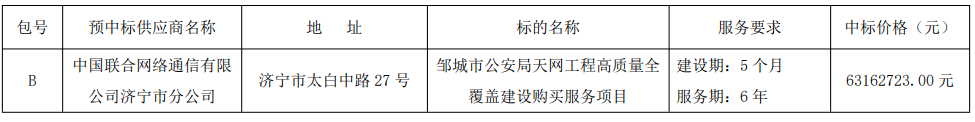 | 包号 | 预中标供应商名称 | 地　址 | 标的名称 | 服务要求 | 中标价格（元） |
|---|---|---|---|---|---|
| B | 中国联合网络通信有限公司济宁市分公司 | 济宁市太白中路 27 号 | 邹城市公安局天网工程高质量全覆盖建设购买服务项目 | 建设期：5 个月 服务期：6 年 | 63162723.00 元 |